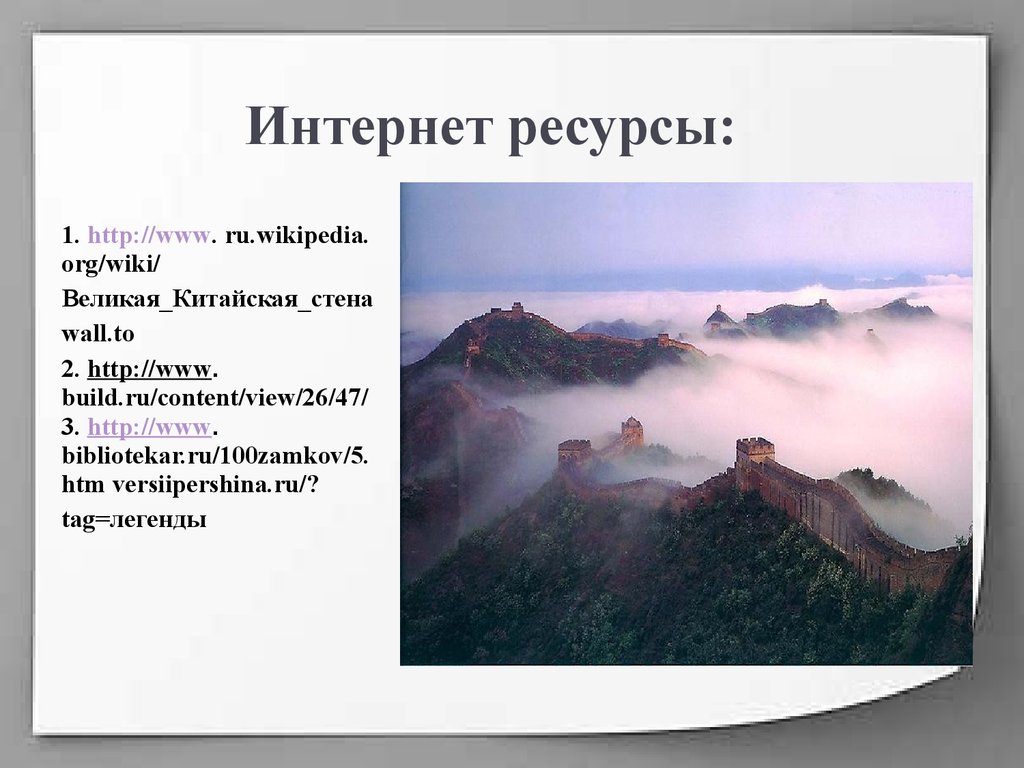 Интернет ресурсы:

1. http://www. ru.wikipedia. org/wiki/

Великая_Китайская_стена

wall.to

2. http://www. build.ru/content/view/26/47/
3. http://www. bibliotekar.ru/100zamkov/5. htm versiipershina.ru/?

tag=легенды